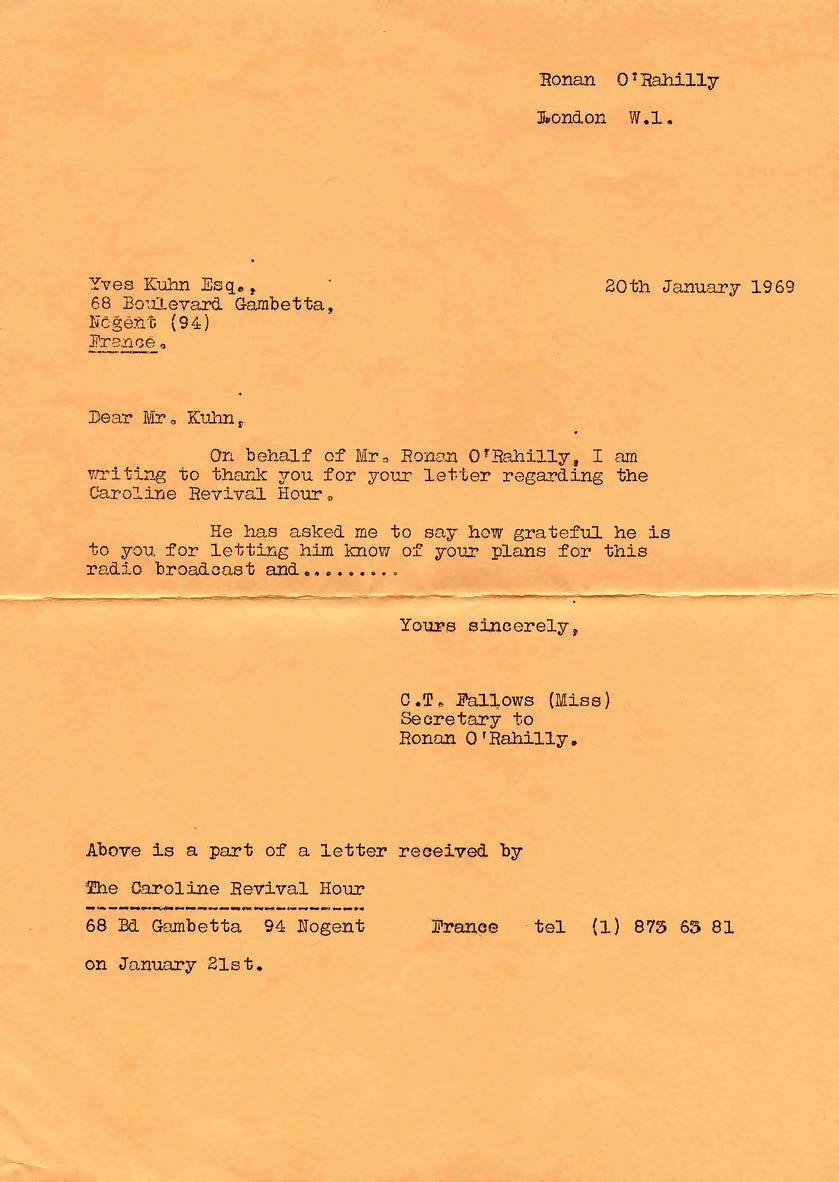 Ronan O'Rahilly

London W.1.

Yves Kuhn Esq.,
68 Boulevard Gambetta,
Nogent (94)
France.

20th January 1969

Dear Mr. Kuhn,

On behalf of Mr. Ronan O'Rahilly, I am writing to thank you for your letter regarding the Caroline Revival Hour.

He has asked me to say how grateful he is to you for letting him know of your plans for this radio broadcast and........

Yours sincerely,

C.T. Fallows (Miss)
Secretary to
Ronan O'Rahilly.

Above is a part of a letter received by

The Caroline Revival Hour

68 Bd Gambetta 94 Nogent France tel (1) 873 63 81

on January 21st.